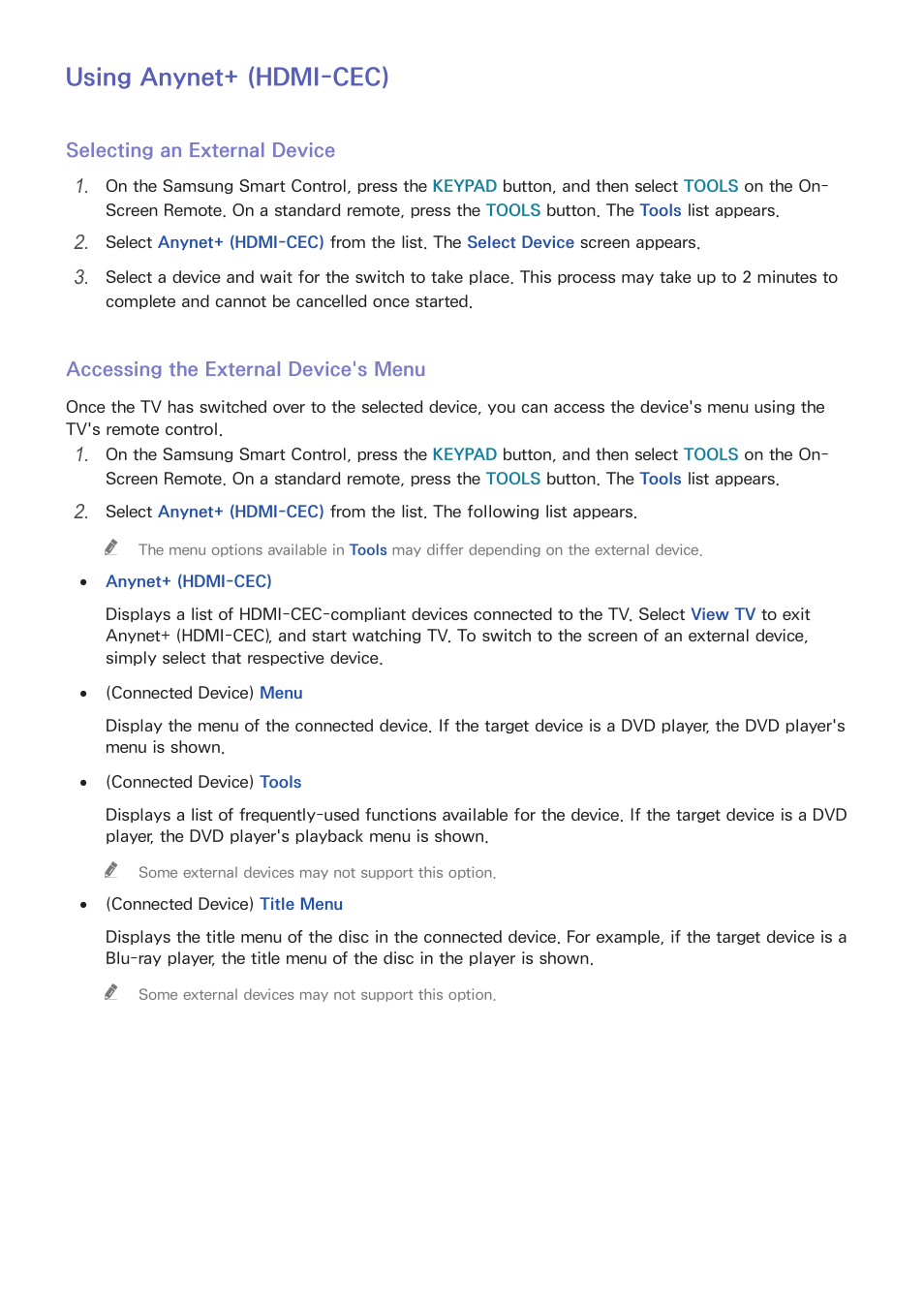 Using Anynet+ (HDMI-CEC)

Selecting an External Device

1. On the Samsung Smart Control, press the KEYPAD button, and then select TOOLS on the On-Screen Remote. On a standard remote, press the TOOLS button. The Tools list appears.

2. Select Anynet+ (HDMI-CEC) from the list. The Select Device screen appears.

3. Select a device and wait for the switch to take place. This process may take up to 2 minutes to complete and cannot be cancelled once started.

Accessing the External Device's Menu

Once the TV has switched over to the selected device, you can access the device's menu using the TV's remote control.

1. On the Samsung Smart Control, press the KEYPAD button, and then select TOOLS on the On-Screen Remote. On a standard remote, press the TOOLS button. The Tools list appears.

2. Select Anynet+ (HDMI-CEC) from the list. The following list appears.

The menu options available in Tools may differ depending on the external device.

• Anynet+ (HDMI-CEC)

Displays a list of HDMI-CEC-compliant devices connected to the TV. Select View TV to exit Anynet+ (HDMI-CEC), and start watching TV. To switch to the screen of an external device, simply select that respective device.

• (Connected Device) Menu

Display the menu of the connected device. If the target device is a DVD player, the DVD player's menu is shown.

• (Connected Device) Tools

Displays a list of frequently-used functions available for the device. If the target device is a DVD player, the DVD player's playback menu is shown.

Some external devices may not support this option.

• (Connected Device) Title Menu

Displays the title menu of the disc in the connected device. For example, if the target device is a Blu-ray player, the title menu of the disc in the player is shown.

Some external devices may not support this option.